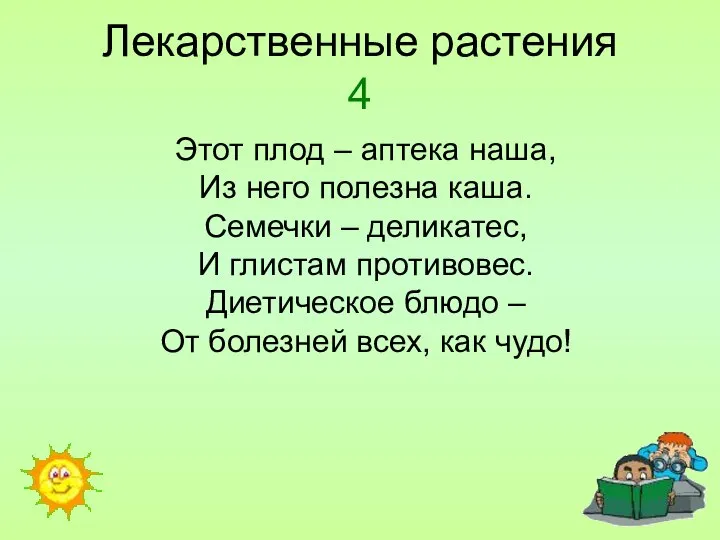 Лекарственные растения
4

Этот плод – аптека наша,
Из него полезна каша.
Семечки – деликатес,
И глистам противовес.
Диетическое блюдо –
От болезней всех, как чудо!